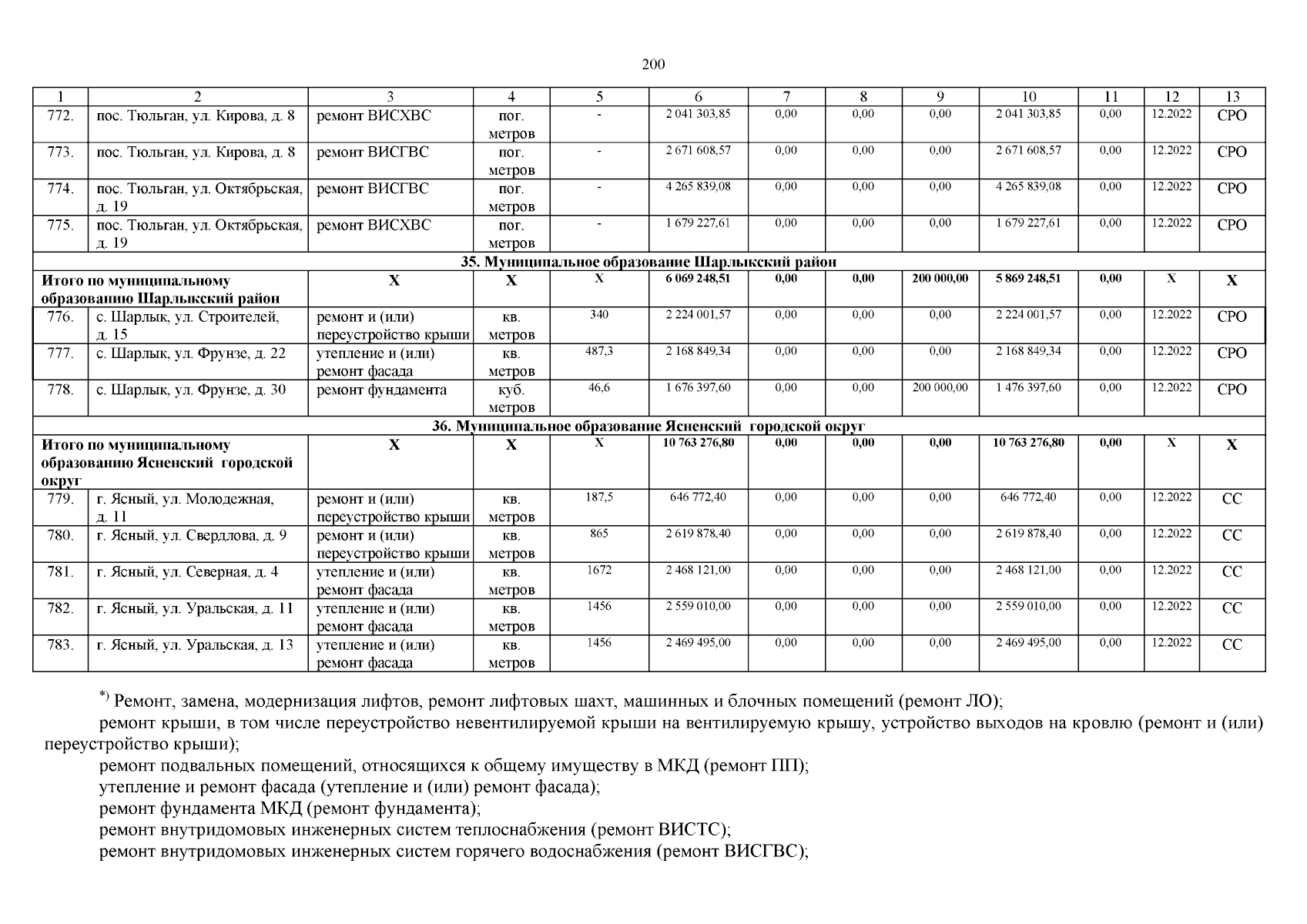 200

| 1 | 2 | 3 | 4 | 5 | 6 | 7 | 8 | 9 | 10 | 11 | 12 | 13 |
|---|---|---|---|---|---|---|---|---|---|---|---|---|
| 772. | пос. Тюльган, ул. Кирова, д. 8 | ремонт ВИСХВС | пог. метров | - | 2 041 303,85 | 0,00 | 0,00 | 0,00 | 2 041 303,85 | 0,00 | 12.2022 | СРО |
| 773. | пос. Тюльган, ул. Кирова, д. 8 | ремонт ВИСГВС | пог. метров | - | 2 671 608,57 | 0,00 | 0,00 | 0,00 | 2 671 608,57 | 0,00 | 12.2022 | СРО |
| 774. | пос. Тюльган, ул. Октябрьская, д. 19 | ремонт ВИСГВС | пог. метров | - | 4 265 839,08 | 0,00 | 0,00 | 0,00 | 4 265 839,08 | 0,00 | 12.2022 | СРО |
| 775. | пос. Тюльган, ул. Октябрьская, д. 19 | ремонт ВИСХВС | пог. метров | - | 1 679 227,61 | 0,00 | 0,00 | 0,00 | 1 679 227,61 | 0,00 | 12.2022 | СРО |
| 35. Муниципальное образование Шарлыкский район | | | | | | | | | | | | |
| Итого по муниципальному образованию Шарлыкский район | | Х | Х | Х | 6 069 248,51 | 0,00 | 0,00 | 200 000,00 | 5 869 248,51 | 0,00 | Х | Х |
| 776. | с. Шарлык, ул. Строителей, д. 15 | ремонт и (или) переустройство крыши | кв. метров | 340 | 2 224 001,57 | 0,00 | 0,00 | 0,00 | 2 224 001,57 | 0,00 | 12.2022 | СРО |
| 777. | с. Шарлык, ул. Фрунзе, д. 22 | утепление и (или) ремонт фасада | кв. метров | 487,3 | 2 168 849,34 | 0,00 | 0,00 | 0,00 | 2 168 849,34 | 0,00 | 12.2022 | СРО |
| 778. | с. Шарлык, ул. Фрунзе, д. 30 | ремонт фундамента | куб. метров | 46,6 | 1 676 397,60 | 0,00 | 0,00 | 200 000,00 | 1 476 397,60 | 0,00 | 12.2022 | СРО |
| 36. Муниципальное образование Ясненский городской округ | | | | | | | | | | | | |
| Итого по муниципальному образованию Ясненский городской округ | | Х | Х | Х | 10 763 276,80 | 0,00 | 0,00 | 0,00 | 10 763 276,80 | 0,00 | Х | Х |
| 779. | г. Ясный, ул. Молодежная, д. 11 | ремонт и (или) переустройство крыши | кв. метров | 187,5 | 646 772,40 | 0,00 | 0,00 | 0,00 | 646 772,40 | 0,00 | 12.2022 | СС |
| 780. | г. Ясный, ул. Свердлова, д. 9 | ремонт и (или) переустройство крыши | кв. метров | 865 | 2 619 878,40 | 0,00 | 0,00 | 0,00 | 2 619 878,40 | 0,00 | 12.2022 | СС |
| 781. | г. Ясный, ул. Северная, д. 4 | утепление и (или) ремонт фасада | кв. метров | 1672 | 2 468 121,00 | 0,00 | 0,00 | 0,00 | 2 468 121,00 | 0,00 | 12.2022 | СС |
| 782. | г. Ясный, ул. Уральская, д. 11 | утепление и (или) ремонт фасада | кв. метров | 1456 | 2 559 010,00 | 0,00 | 0,00 | 0,00 | 2 559 010,00 | 0,00 | 12.2022 | СС |
| 783. | г. Ясный, ул. Уральская, д. 13 | утепление и (или) ремонт фасада | кв. метров | 1456 | 2 469 495,00 | 0,00 | 0,00 | 0,00 | 2 469 495,00 | 0,00 | 12.2022 | СС |

*) Ремонт, замена, модернизация лифтов, ремонт лифтовых шахт, машинных и блочных помещений (ремонт ЛО);
ремонт крыши, в том числе переустройство невентилируемой крыши на вентилируемую крышу, устройство выходов на кровлю (ремонт и (или) переустройство крыши);
ремонт подвальных помещений, относящихся к общему имуществу в МКД (ремонт ПП);
утепление и ремонт фасада (утепление и (или) ремонт фасада);
ремонт фундамента МКД (ремонт фундамента);
ремонт внутридомовых инженерных систем теплоснабжения (ремонт ВИСТС);
ремонт внутридомовых инженерных систем горячего водоснабжения (ремонт ВИСГВС);